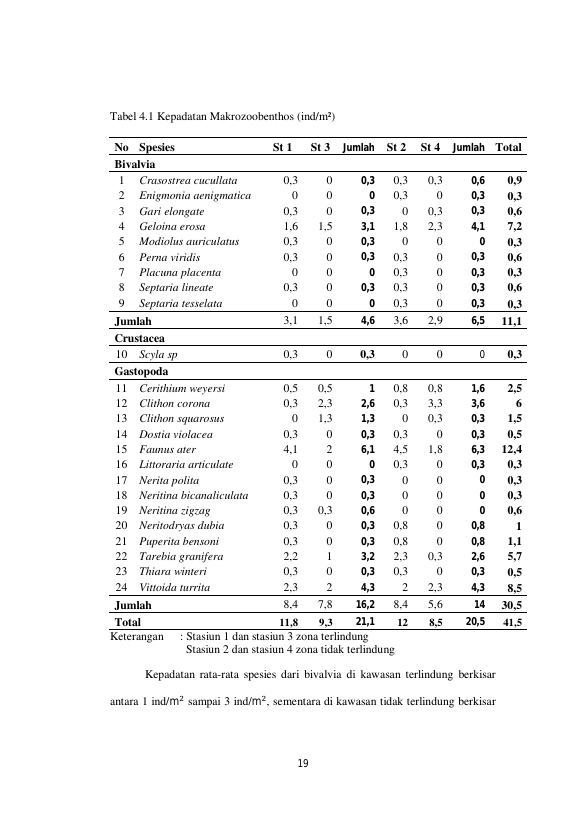 Tabel 4.1 Kepadatan Makrozoobenthos (ind/m²)

| No | Spesies | St 1 | St 3 | Jumlah | St 2 | St 4 | Jumlah | Total |
|---|---|---|---|---|---|---|---|---|
| Bivalvia | | | | | | | | |
| 1 | Crasostrea cucullata | 0,3 | 0 | 0,3 | 0,3 | 0,3 | 0,6 | 0,9 |
| 2 | Enigmonia aenigmatica | 0 | 0 | 0 | 0,3 | 0 | 0,3 | 0,3 |
| 3 | Gari elongate | 0,3 | 0 | 0,3 | 0 | 0,3 | 0,3 | 0,6 |
| 4 | Geloina erosa | 1,6 | 1,5 | 3,1 | 1,8 | 2,3 | 4,1 | 7,2 |
| 5 | Modiolus auriculatus | 0,3 | 0 | 0,3 | 0 | 0 | 0 | 0,3 |
| 6 | Perna viridis | 0,3 | 0 | 0,3 | 0,3 | 0 | 0,3 | 0,6 |
| 7 | Placuna placenta | 0 | 0 | 0 | 0,3 | 0 | 0,3 | 0,3 |
| 8 | Septaria lineate | 0,3 | 0 | 0,3 | 0,3 | 0 | 0,3 | 0,6 |
| 9 | Septaria tesselata | 0 | 0 | 0 | 0,3 | 0 | 0,3 | 0,3 |
| Jumlah | | 3,1 | 1,5 | 4,6 | 3,6 | 2,9 | 6,5 | 11,1 |
| Crustacea | | | | | | | | |
| 10 | Scyla sp | 0,3 | 0 | 0,3 | 0 | 0 | 0 | 0,3 |
| Gastopoda | | | | | | | | |
| 11 | Cerithium weyersi | 0,5 | 0,5 | 1 | 0,8 | 0,8 | 1,6 | 2,5 |
| 12 | Clithon corona | 0,3 | 2,3 | 2,6 | 0,3 | 3,3 | 3,6 | 6 |
| 13 | Clithon squarosus | 0 | 1,3 | 1,3 | 0 | 0,3 | 0,3 | 1,5 |
| 14 | Dostia violacea | 0,3 | 0 | 0,3 | 0,3 | 0 | 0,3 | 0,5 |
| 15 | Faunus ater | 4,1 | 2 | 6,1 | 4,5 | 1,8 | 6,3 | 12,4 |
| 16 | Littoraria articulate | 0 | 0 | 0 | 0,3 | 0 | 0,3 | 0,3 |
| 17 | Nerita polita | 0,3 | 0 | 0,3 | 0 | 0 | 0 | 0,3 |
| 18 | Neritina bicanaliculata | 0,3 | 0 | 0,3 | 0 | 0 | 0 | 0,3 |
| 19 | Neritina zigzag | 0,3 | 0,3 | 0,6 | 0 | 0 | 0 | 0,6 |
| 20 | Neritodryas dubia | 0,3 | 0 | 0,3 | 0,8 | 0 | 0,8 | 1 |
| 21 | Puperita bensoni | 0,3 | 0 | 0,3 | 0,8 | 0 | 0,8 | 1,1 |
| 22 | Tarebia granifera | 2,2 | 1 | 3,2 | 2,3 | 0,3 | 2,6 | 5,7 |
| 23 | Thiara winteri | 0,3 | 0 | 0,3 | 0,3 | 0 | 0,3 | 0,5 |
| 24 | Vittoida turrita | 2,3 | 2 | 4,3 | 2 | 2,3 | 4,3 | 8,5 |
| Jumlah | | 8,4 | 7,8 | 16,2 | 8,4 | 5,6 | 14 | 30,5 |
| Total | | 11,8 | 9,3 | 21,1 | 12 | 8,5 | 20,5 | 41,5 |

Keterangan : Stasiun 1 dan stasiun 3 zona terlindung
Stasiun 2 dan stasiun 4 zona tidak terlindung

Kepadatan rata-rata spesies dari bivalvia di kawasan terlindung berkisar antara 1 ind/m² sampai 3 ind/m², sementara di kawasan tidak terlindung berkisar

19